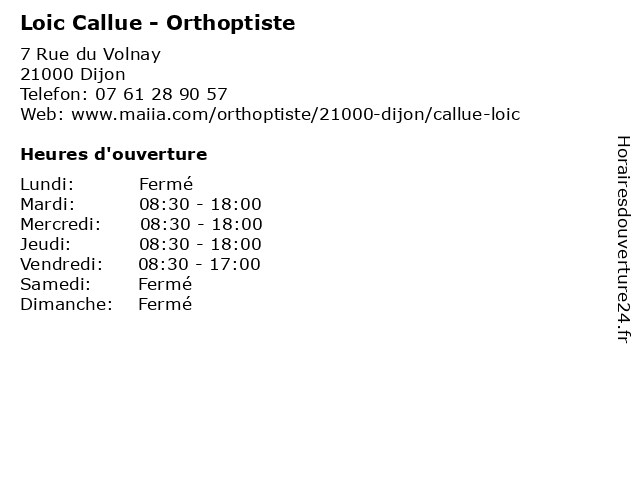 Loic Callue - Orthoptiste

7 Rue du Volnay
21000 Dijon
Telefon: 07 61 28 90 57
Web: www.maiia.com/orthoptiste/21000-dijon/callue-loic

Heures d'ouverture

| | |
|---|---|
| Lundi: | Fermé |
| Mardi: | 08:30 - 18:00 |
| Mercredi: | 08:30 - 18:00 |
| Jeudi: | 08:30 - 18:00 |
| Vendredi: | 08:30 - 17:00 |
| Samedi: | Fermé |
| Dimanche: | Fermé |

Horairesdouverture24.fr